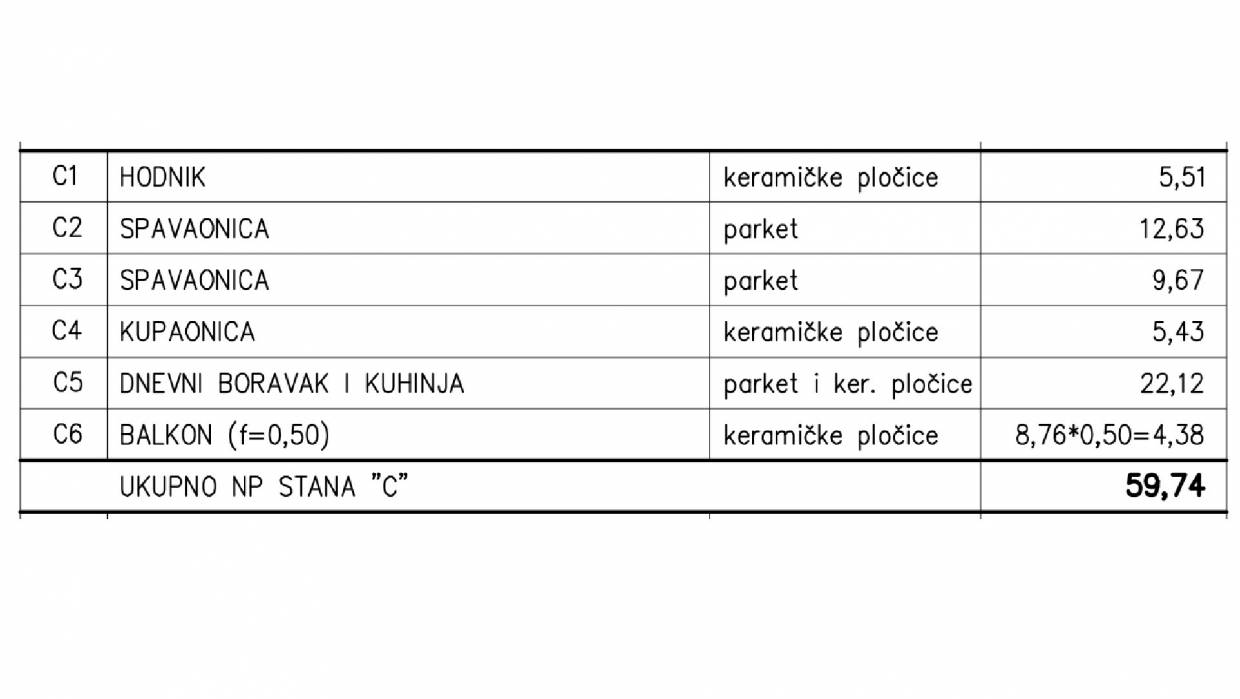 | C1 | HODNIK | keramičke pločice | 5,51 |
|---|---|---|---|
| C2 | SPAVAONICA | parket | 12,63 |
| C3 | SPAVAONICA | parket | 9,67 |
| C4 | KUPAONICA | keramičke pločice | 5,43 |
| C5 | DNEVNI BORAVAK I KUHINJA | parket i ker. pločice | 22,12 |
| C6 | BALKON (f=0,50) | keramičke pločice | 8,76*0,50=4,38 |
|  | UKUPNO NP STANA "C" |  | 59,74 |